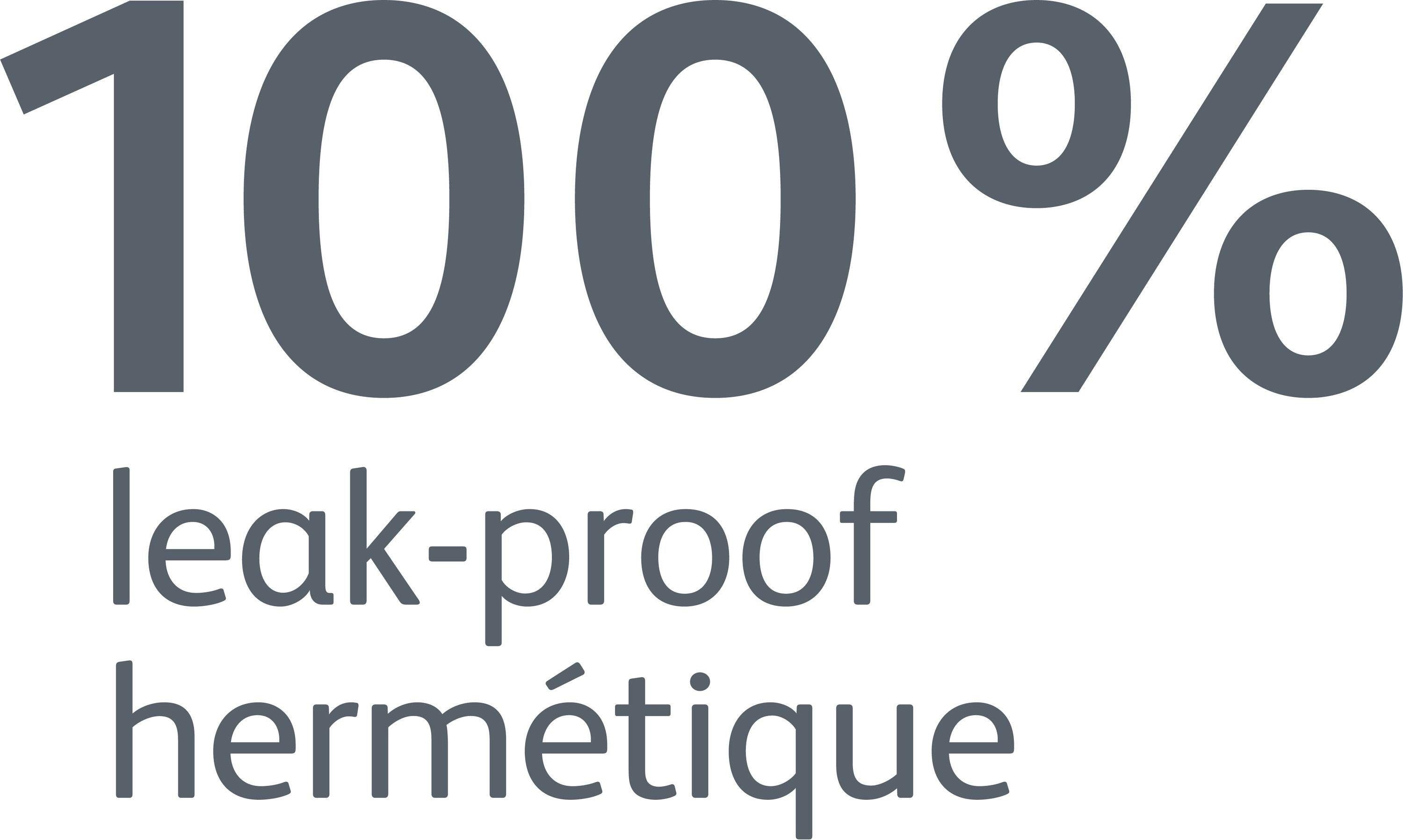 100%
leak-proof
hermétique